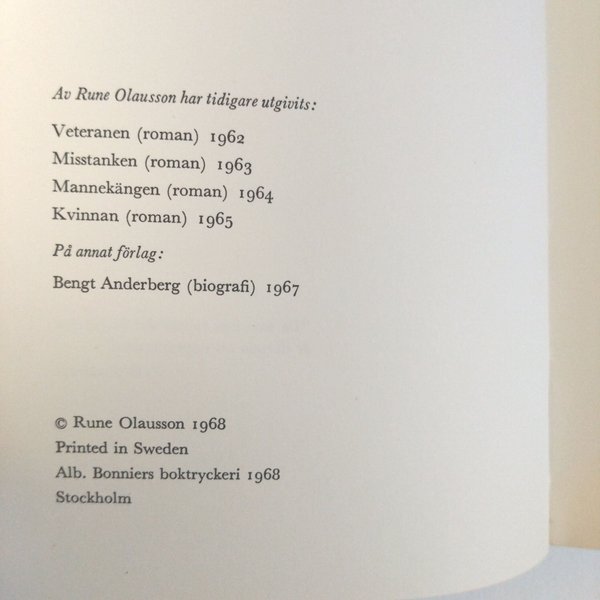 Av Rune Olausson har tidigare utgivits:

Veteranen (roman) 1962
Misstanken (roman) 1963
Mannekängen (roman) 1964
Kvinnan (roman) 1965

På annat förlag:

Bengt Anderberg (biografi) 1967

© Rune Olausson 1968
Printed in Sweden
Alb. Bonniers boktryckeri 1968
Stockholm